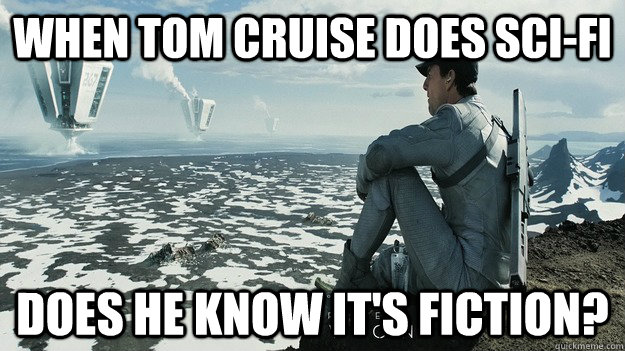 WHEN TOM CRUISE DOES SCI-FI

DOES HE KNOW IT'S FICTION?

quickmeme.com